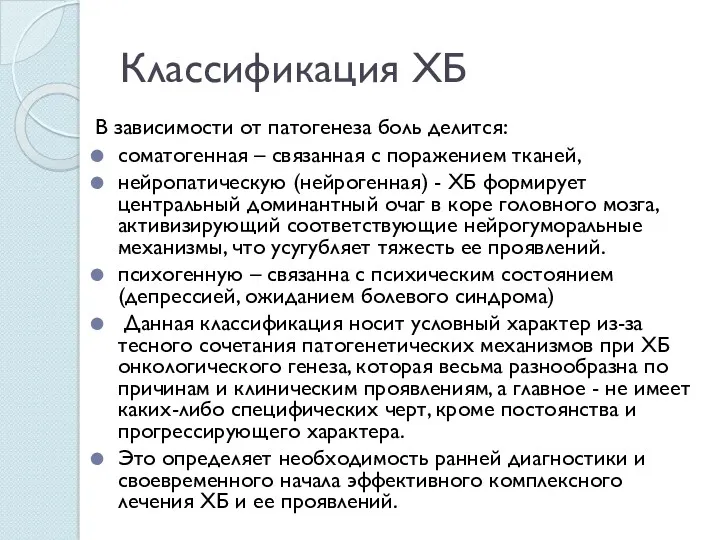 Классификация ХБ

В зависимости от патогенеза боль делится:

соматогенная – связанная с поражением тканей,

нейропатическую (нейрогенная) - ХБ формирует центральный доминантный очаг в коре головного мозга, активизирующий соответствующие нейрогуморальные механизмы, что усугубляет тяжесть ее проявлений.

психогенную – связанна с психическим состоянием (депрессией, ожиданием болевого синдрома)

Данная классификация носит условный характер из-за тесного сочетания патогенетических механизмов при ХБ онкологического генеза, которая весьма разнообразна по причинам и клиническим проявлениям, а главное - не имеет каких-либо специфических черт, кроме постоянства и прогрессирующего характера.

Это определяет необходимость ранней диагностики и своевременного начала эффективного комплексного лечения ХБ и ее проявлений.